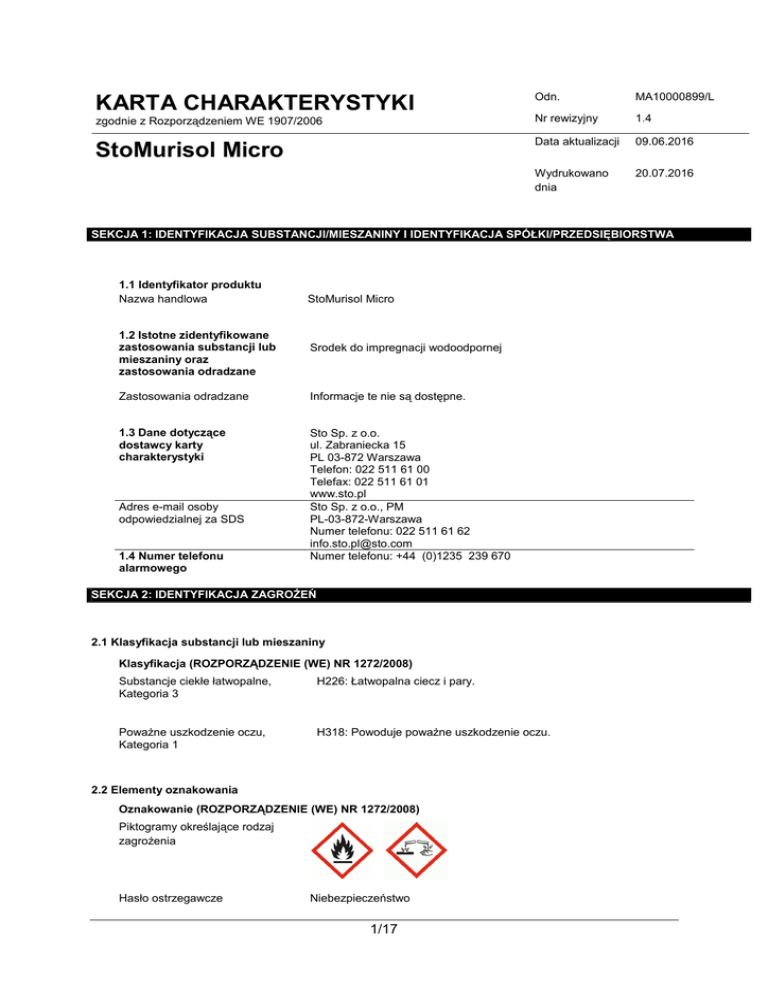 KARTA CHARAKTERYSTYKI
zgodnie z Rozporządzeniem WE 1907/2006

StoMurisol Micro

Odn. MA10000899/L
Nr rewizyjny 1.4
Data aktualizacji 09.06.2016
Wydrukowano dnia 20.07.2016

SEKCJA 1: IDENTYFIKACJA SUBSTANCJI/MIESZANINY I IDENTYFIKACJA SPÓŁKI/PRZEDSIĘBIORSTWA

1.1 Identyfikator produktu
Nazwa handlowa StoMurisol Micro

1.2 Istotne zidentyfikowane zastosowania substancji lub mieszaniny oraz zastosowania odradzane Srodek do impregnacji wodoodpornej

Zastosowania odradzane Informacje te nie są dostępne.

1.3 Dane dotyczące dostawcy karty charakterystyki
Sto Sp. z o.o.
ul. Zabraniecka 15
PL 03-872 Warszawa
Telefon: 022 511 61 00
Telefax: 022 511 61 01
www.sto.pl

Adres e-mail osoby odpowiedzialnej za SDS
Sto Sp. z o.o., PM
PL-03-872-Warszawa
Numer telefonu: 022 511 61 62
info.sto.pl@sto.com

1.4 Numer telefonu alarmowego Numer telefonu: +44 (0)1235 239 670

SEKCJA 2: IDENTYFIKACJA ZAGROŻEŃ

2.1 Klasyfikacja substancji lub mieszaniny

Klasyfikacja (ROZPORZĄDZENIE (WE) NR 1272/2008)

Substancje ciekłe łatwopalne, Kategoria 3 H226: Łatwopalna ciecz i pary.

Poważne uszkodzenie oczu, Kategoria 1 H318: Powoduje poważne uszkodzenie oczu.

2.2 Elementy oznakowania

Oznakowanie (ROZPORZĄDZENIE (WE) NR 1272/2008)

Piktogramy określające rodzaj zagrożenia

Hasło ostrzegawcze Niebezpieczeństwo

1/17